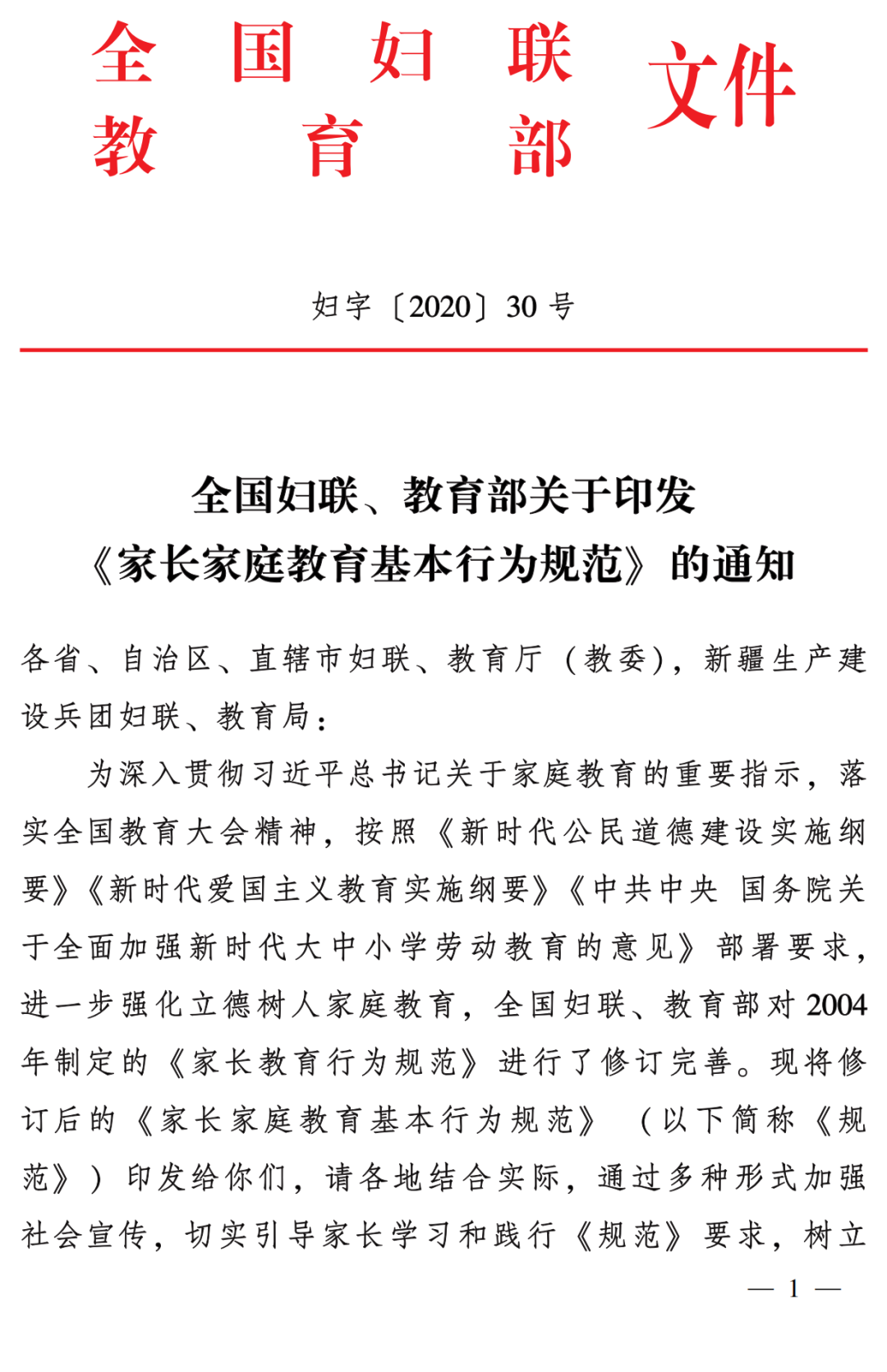 全国妇联
教育部
文件

妇字〔2020〕30号

全国妇联、教育部关于印发
《家长家庭教育基本行为规范》的通知

各省、自治区、直辖市妇联、教育厅（教委），新疆生产建设兵团妇联、教育局：

为深入贯彻习近平总书记关于家庭教育的重要指示，落实全国教育大会精神，按照《新时代公民道德建设实施纲要》《新时代爱国主义教育实施纲要》《中共中央 国务院关于全面加强新时代大中小学劳动教育的意见》部署要求，进一步强化立德树人家庭教育，全国妇联、教育部对2004年制定的《家长教育行为规范》进行了修订完善。现将修订后的《家长家庭教育基本行为规范》（以下简称《规范》）印发给你们，请各地结合实际，通过多种形式加强社会宣传，切实引导家长学习和践行《规范》要求，树立

— 1 —